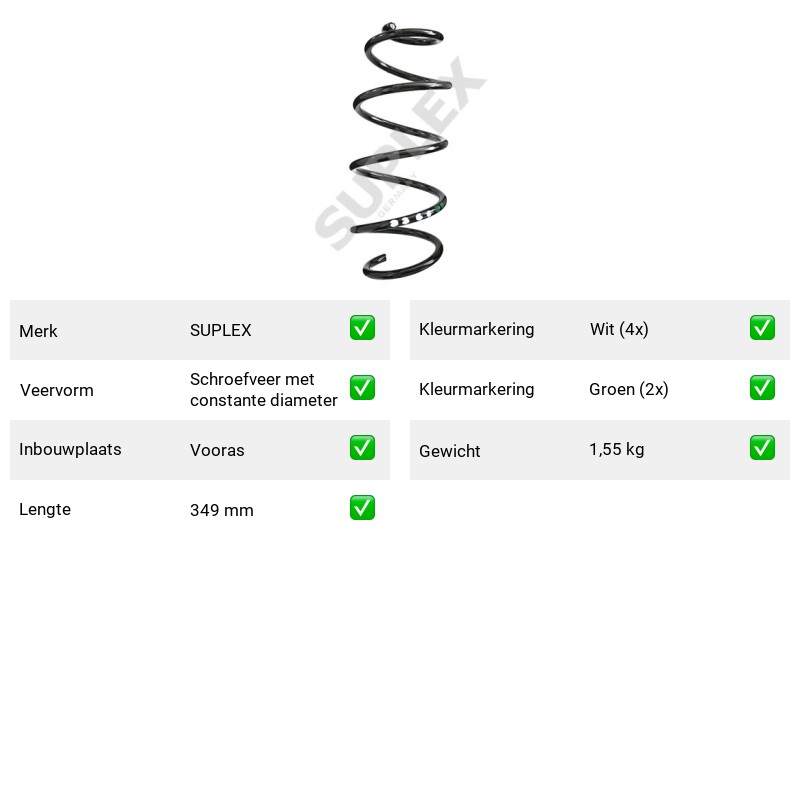 Merk SUPLEX ☑

Veervorm Schroefveer met constante diameter ☑

Inbouwplaats Vooras ☑

Lengte 349 mm ☑

Kleurmarkering Wit (4x) ☑

Kleurmarkering Groen (2x) ☑

Gewicht 1,55 kg ☑

SUPLEX
GERMANY